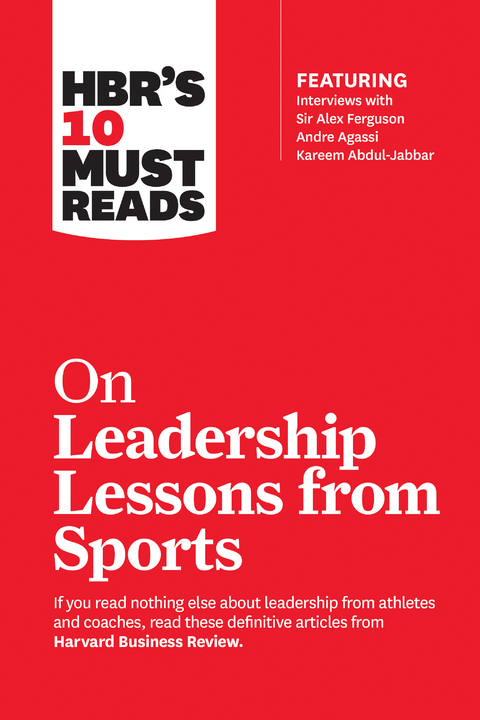 HBR'S
10
MUST
READS

FEATURING
Interviews with
Sir Alex Ferguson
Andre Agassi
Kareem Abdul-Jabbar

On
Leadership
Lessons from
Sports

If you read nothing else about leadership from athletes and coaches, read these definitive articles from Harvard Business Review.